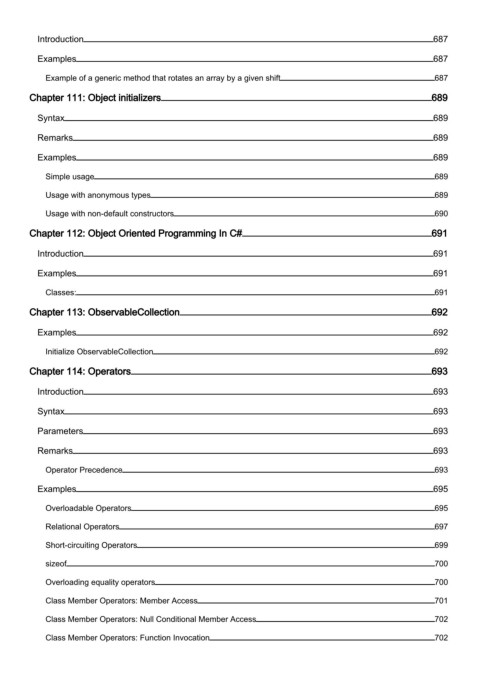 Introduction 687
Examples 687
Example of a generic method that rotates an array by a given shift 687
Chapter 111: Object initializers 689
Syntax 689
Remarks 689
Examples 689
Simple usage 689
Usage with anonymous types 689
Usage with non-default constructors 690
Chapter 112: Object Oriented Programming In C# 691
Introduction 691
Examples 691
Classes: 691
Chapter 113: ObservableCollection 692
Examples 692
Initialize ObservableCollection 692
Chapter 114: Operators 693
Introduction 693
Syntax 693
Parameters 693
Remarks 693
Operator Precedence 693
Examples 695
Overloadable Operators 695
Relational Operators 697
Short-circuiting Operators 699
sizeof 700
Overloading equality operators 700
Class Member Operators: Member Access 701
Class Member Operators: Null Conditional Member Access 702
Class Member Operators: Function Invocation 702